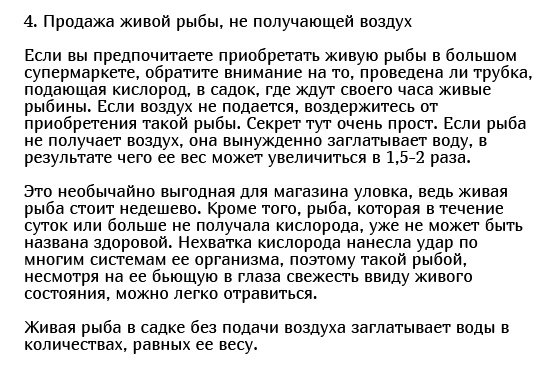 4. Продажа живой рыбы, не получающей воздух

Если вы предпочитаете приобретать живую рыбы в большом супермаркете, обратите внимание на то, проведена ли трубка, подающая кислород, в садок, где ждут своего часа живые рыбины. Если воздух не подается, воздержитесь от приобретения такой рыбы. Секрет тут очень прост. Если рыба не получает воздух, она вынужденно заглатывает воду, в результате чего ее вес может увеличиться в 1,5-2 раза.

Это необычайно выгодная для магазина уловка, ведь живая рыба стоит недешево. Кроме того, рыба, которая в течение суток или больше не получала кислорода, уже не может быть названа здоровой. Нехватка кислорода нанесла удар по многим системам ее организма, поэтому такой рыбой, несмотря на ее бьющую в глаза свежесть ввиду живого состояния, можно легко отравиться.

Живая рыба в садке без подачи воздуха заглатывает воды в количествах, равных ее весу.